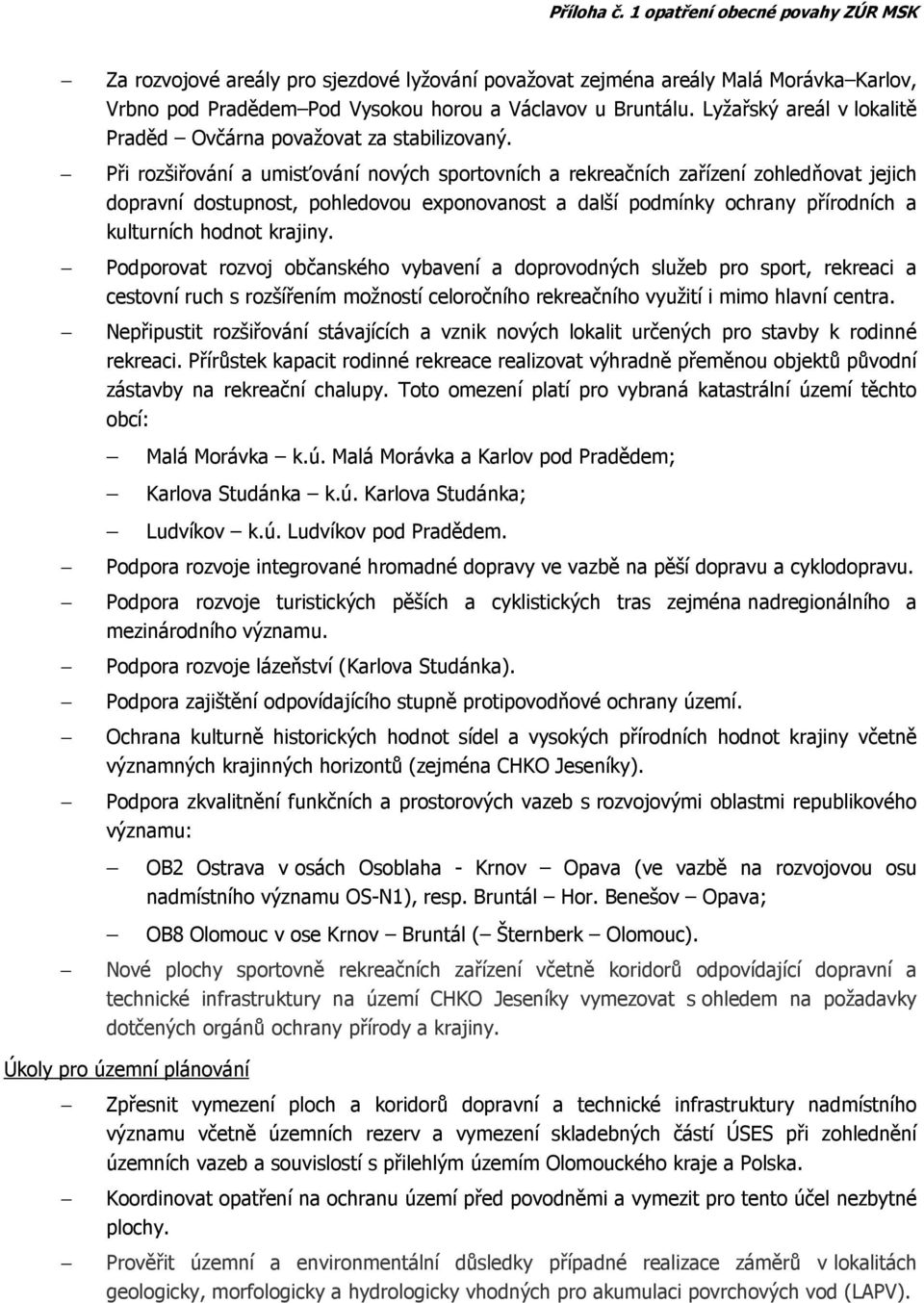 Příloha č. 1 opatření obecné povahy ZÚR MSK

– Za rozvojové areály pro sjezdové lyžování považovat zejména areály Malá Morávka–Karlov, Vrbno pod Pradědem–Pod Vysokou horou a Václavov u Bruntálu. Lyžařský areál v lokalitě Praděd – Ovčárna považovat za stabilizovaný.

– Při rozšiřování a umisťování nových sportovních a rekreačních zařízení zohledňovat jejich dopravní dostupnost, pohledovou exponovanost a další podmínky ochrany přírodních a kulturních hodnot krajiny.

– Podporovat rozvoj občanského vybavení a doprovodných služeb pro sport, rekreaci a cestovní ruch s rozšířením možností celoročního rekreačního využití i mimo hlavní centra.

– Nepřipustit rozšiřování stávajících a vznik nových lokalit určených pro stavby k rodinné rekreaci. Přírůstek kapacit rodinné rekreace realizovat výhradně přeměnou objektů původní zástavby na rekreační chalupy. Toto omezení platí pro vybraná katastrální území těchto obcí:

– Malá Morávka – k.ú. Malá Morávka a Karlov pod Pradědem;

– Karlova Studánka – k.ú. Karlova Studánka;

– Ludvíkov – k.ú. Ludvíkov pod Pradědem.

– Podpora rozvoje integrované hromadné dopravy ve vazbě na pěší dopravu a cyklodopravu.

– Podpora rozvoje turistických pěších a cyklistických tras zejména nadregionálního a mezinárodního významu.

– Podpora rozvoje lázeňství (Karlova Studánka).

– Podpora zajištění odpovídajícího stupně protipovodňové ochrany území.

– Ochrana kulturně historických hodnot sídel a vysokých přírodních hodnot krajiny včetně významných krajinných horizontů (zejména CHKO Jeseníky).

– Podpora zkvalitnění funkčních a prostorových vazeb s rozvojovými oblastmi republikového významu:

– OB2 Ostrava v osách Osoblaha - Krnov – Opava (ve vazbě na rozvojovou osu nadmístního významu OS-N1), resp. Bruntál – Hor. Benešov – Opava;

– OB8 Olomouc v ose Krnov – Bruntál (– Šternberk – Olomouc).

– Nové plochy sportovně rekreačních zařízení včetně koridorů odpovídající dopravní a technické infrastruktury na území CHKO Jeseníky vymezovat s ohledem na požadavky dotčených orgánů ochrany přírody a krajiny.

Úkoly pro územní plánování

– Zpřesnit vymezení ploch a koridorů dopravní a technické infrastruktury nadmístního významu včetně územních rezerv a vymezení skladebných částí ÚSES při zohlednění územních vazeb a souvislostí s přilehlým územím Olomouckého kraje a Polska.

– Koordinovat opatření na ochranu území před povodněmi a vymezit pro tento účel nezbytné plochy.

– Prověřit územní a environmentální důsledky případné realizace záměrů v lokalitách geologicky, morfologicky a hydrologicky vhodných pro akumulaci povrchových vod (LAPV).